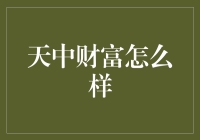 天中财富怎么样